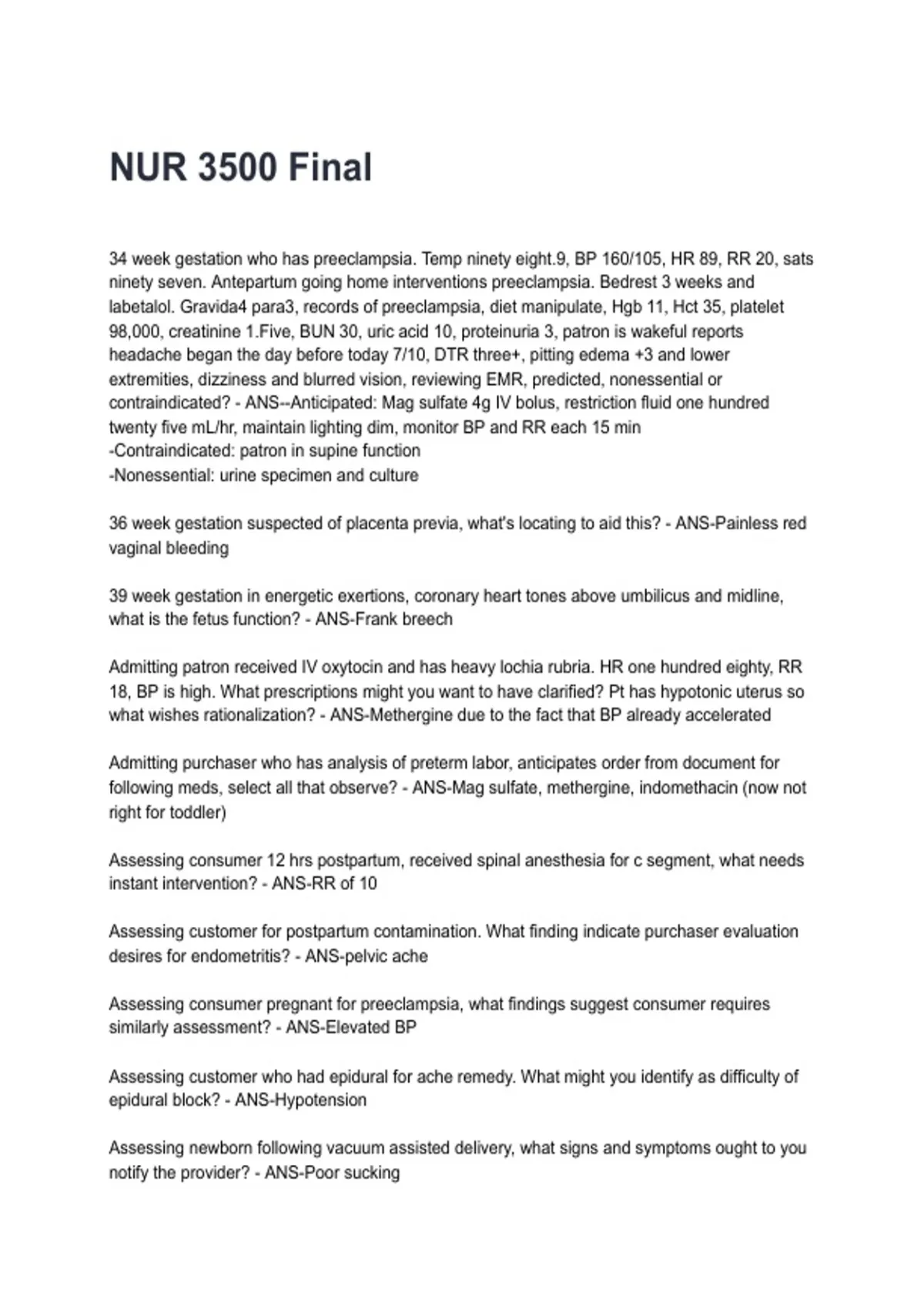 NUR 3500 Final

34 week gestation who has preeclampsia. Temp ninety eight.9, BP 160/105, HR 89, RR 20, sats ninety seven. Antepartum going home interventions preeclampsia. Bedrest 3 weeks and labetalol. Gravida4 para3, records of preeclampsia, diet manipulate, Hgb 11, Hct 35, platelet 98,000, creatinine 1.Five, BUN 30, uric acid 10, proteinuria 3, patron is wakeful reports headache began the day before today 7/10, DTR three+, pitting edema +3 and lower extremities, dizziness and blurred vision, reviewing EMR, predicted, nonessential or contraindicated? - ANS--Anticipated: Mag sulfate 4g IV bolus, restriction fluid one hundred twenty five mL/hr, maintain lighting dim, monitor BP and RR each 15 min
-Contraindicated: patron in supine function
-Nonessential: urine specimen and culture

36 week gestation suspected of placenta previa, what's locating to aid this? - ANS-Painless red vaginal bleeding

39 week gestation in energetic exertions, coronary heart tones above umbilicus and midline, what is the fetus function? - ANS-Frank breech

Admitting patron received IV oxytocin and has heavy lochia rubria. HR one hundred eighty, RR 18, BP is high. What prescriptions might you want to have clarified? Pt has hypotonic uterus so what wishes rationalization? - ANS-Methergine due to the fact that BP already accelerated

Admitting purchaser who has analysis of preterm labor, anticipates order from document for following meds, select all that observe? - ANS-Mag sulfate, methergine, indomethacin (now not right for toddler)

Assessing consumer 12 hrs postpartum, received spinal anesthesia for c segment, what needs instant intervention? - ANS-RR of 10

Assessing customer for postpartum contamination. What finding indicate purchaser evaluation desires for endometritis? - ANS-pelvic ache

Assessing consumer pregnant for preeclampsia, what findings suggest consumer requires similarly assessment? - ANS-Elevated BP

Assessing customer who had epidural for ache remedy. What might you identify as difficulty of epidural block? - ANS-Hypotension

Assessing newborn following vacuum assisted delivery, what signs and symptoms ought to you notify the provider? - ANS-Poor sucking